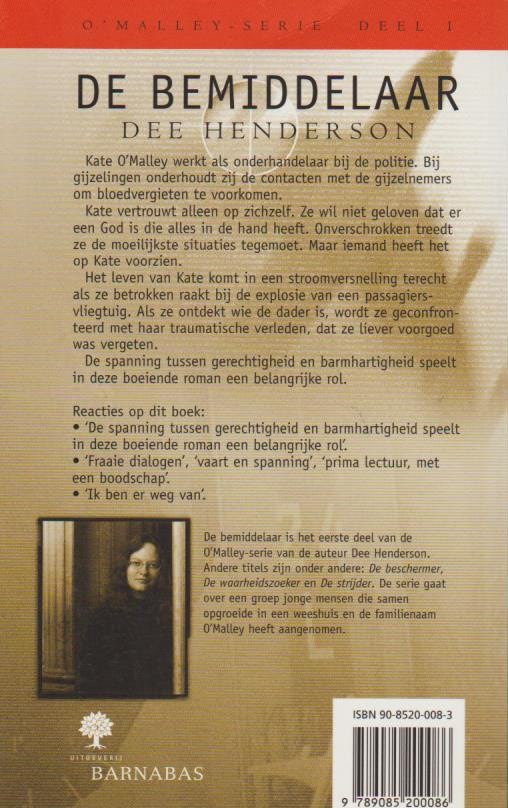 O'MALLEY-SERIE DEEL 1

DE BEMIDDELAAR
DEE HENDERSON

Kate O'Malley werkt als onderhandelaar bij de politie. Bij gijzelingen onderhoudt zij de contacten met de gijzelnemers om bloedvergieten te voorkomen.

Kate vertrouwt alleen op zichzelf. Ze wil niet geloven dat er een God is die alles in de hand heeft. Onverschrokken treedt ze de moeilijkste situaties tegemoet. Maar iemand heeft het op Kate voorzien.

Het leven van Kate komt in een stroomversnelling terecht als ze betrokken raakt bij de explosie van een passagiersvliegtuig. Als ze ontdekt wie de dader is, wordt ze geconfronteerd met haar traumatische verleden, dat ze liever voorgoed was vergeten.

De spanning tussen gerechtigheid en barmhartigheid speelt in deze boeiende roman een belangrijke rol.

Reacties op dit boek:
• 'De spanning tussen gerechtigheid en barmhartigheid speelt in deze boeiende roman een belangrijke rol'.
• 'Fraaie dialogen', 'vaart en spanning', 'prima lectuur, met een boodschap'.
• 'Ik ben er weg van'.

De bemiddelaar is het eerste deel van de O'Malley-serie van de auteur Dee Henderson. Andere titels zijn onder andere: De beschermer, De waarheidszoeker en De strijder. De serie gaat over een groep jonge mensen die samen opgroeide in een weeshuis en de familienaam O'Malley heeft aangenomen.

UITGEVERIJ
BARNABAS

ISBN 90-8520-008-3

9 789085 200086